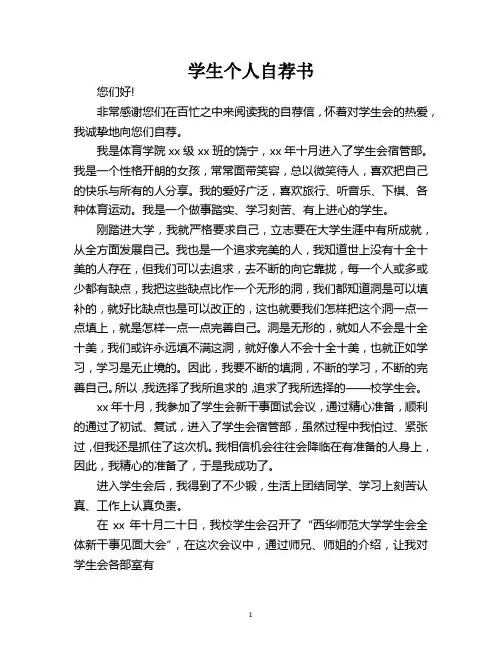 学生个人自荐书

您们好!

非常感谢您们在百忙之中来阅读我的自荐信，怀着对学生会的热爱，我诚挚地向您们自荐。

我是体育学院 xx 级 xx 班的饶宁，xx 年十月进入了学生会宿管部。我是一个性格开朗的女孩，常常面带笑容，总以微笑待人，喜欢把自己的快乐与所有的人分享。我的爱好广泛，喜欢旅行、听音乐、下棋、各种体育运动。我是一个做事踏实、学习刻苦、有上进心的学生。

刚踏进大学，我就严格要求自己，立志要在大学生涯中有所成就，从全方面发展自己。我也是一个追求完美的人，我知道世上没有十全十美的人存在，但我们可以去追求，去不断的向它靠拢，每一个人或多或少都有缺点，我把这些缺点比作一个无形的洞，我们都知道洞是可以填补的，就好比缺点也是可以改正的，这也就要我们怎样把这个洞一点一点填上，就是怎样一点一点完善自己。洞是无形的，就如人不会是十全十美，我们或许永远填不满这洞，就好像人不会十全十美，也就正如学习，学习是无止境的。因此，我要不断的填洞，不断的学习，不断的完善自己。所以，我选择了我所追求的，追求了我所选择的——校学生会。

xx 年十月，我参加了学生会新干事面试会议，通过精心准备，顺利的通过了初试、复试，进入了学生会宿管部，虽然过程中我怕过、紧张过，但我还是抓住了这次机。我相信机会往往会降临在有准备的人身上，因此，我精心的准备了，于是我成功了。

进入学生会后，我得到了不少锻，生活上团结同学、学习上刻苦认真、工作上认真负责。

在 xx 年十月二十日，我校学生会召开了“西华师范大学学生会全体新干事见面大会”，在这次会议中，通过师兄、师姐的介绍，让我对学生会各部室有

1